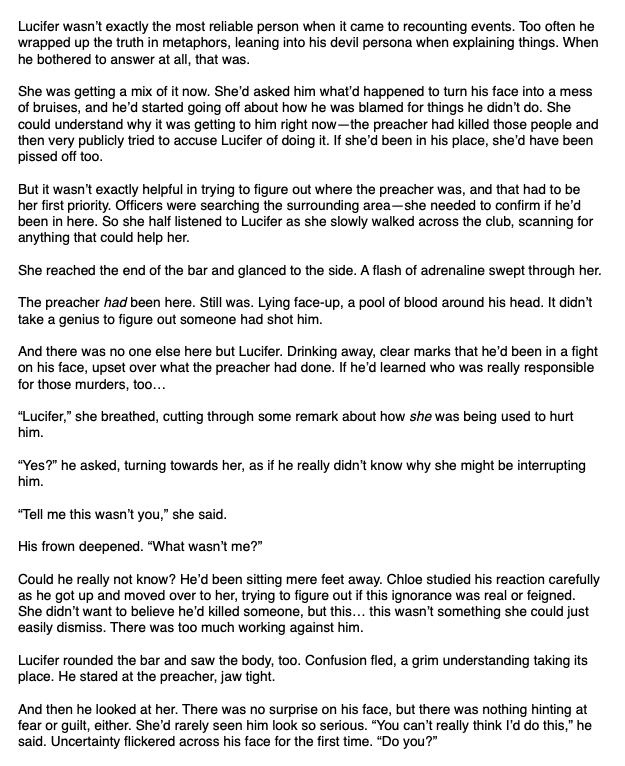 Lucifer wasn't exactly the most reliable person when it came to recounting events. Too often he wrapped up the truth in metaphors, leaning into his devil persona when explaining things. When he bothered to answer at all, that was.

She was getting a mix of it now. She'd asked him what'd happened to turn his face into a mess of bruises, and he'd started going off about how he was blamed for things he didn't do. She could understand why it was getting to him right now—the preacher had killed those people and then very publicly tried to accuse Lucifer of doing it. If she'd been in his place, she'd have been pissed off too.

But it wasn't exactly helpful in trying to figure out where the preacher was, and that had to be her first priority. Officers were searching the surrounding area—she needed to confirm if he'd been in here. So she half listened to Lucifer as she slowly walked across the club, scanning for anything that could help her.

She reached the end of the bar and glanced to the side. A flash of adrenaline swept through her.

The preacher had been here. Still was. Lying face-up, a pool of blood around his head. It didn't take a genius to figure out someone had shot him.

And there was no one else here but Lucifer. Drinking away, clear marks that he'd been in a fight on his face, upset over what the preacher had done. If he'd learned who was really responsible for those murders, too…

"Lucifer," she breathed, cutting through some remark about how she was being used to hurt him.

"Yes?" he asked, turning towards her, as if he really didn't know why she might be interrupting him.

"Tell me this wasn't you," she said.

His frown deepened. "What wasn't me?"

Could he really not know? He'd been sitting mere feet away. Chloe studied his reaction carefully as he got up and moved over to her, trying to figure out if this ignorance was real or feigned. She didn't want to believe he'd killed someone, but this… this wasn't something she could just easily dismiss. There was too much working against him.

Lucifer rounded the bar and saw the body, too. Confusion fled, a grim understanding taking its place. He stared at the preacher, jaw tight.

And then he looked at her. There was no surprise on his face, but there was nothing hinting at fear or guilt, either. She'd rarely seen him look so serious. "You can't really think I'd do this," he said. Uncertainty flickered across his face for the first time. "Do you?"